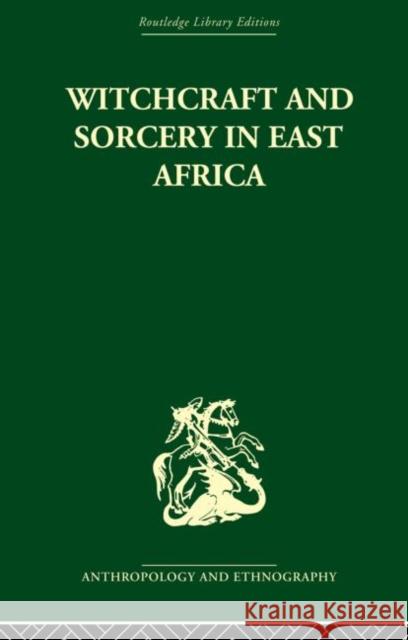 Routledge Library Editions

WITCHCRAFT AND SORCERY IN EAST AFRICA

ANTHROPOLOGY AND ETHNOGRAPHY